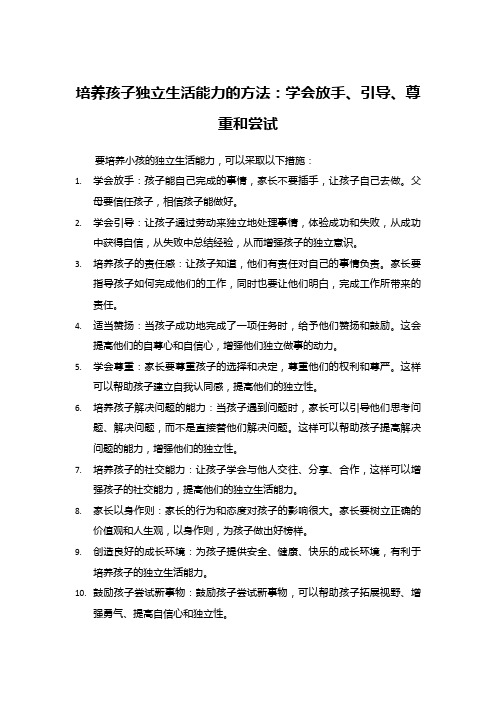 培养孩子独立生活能力的方法：学会放手、引导、尊重和尝试

要培养小孩的独立生活能力，可以采取以下措施：

1. 学会放手：孩子能自己完成的事情，家长不要插手，让孩子自己去做。父母要信任孩子，相信孩子能做好。

2. 学会引导：让孩子通过劳动来独立地处理事情，体验成功和失败，从成功中获得自信，从失败中总结经验，从而增强孩子的独立意识。

3. 培养孩子的责任感：让孩子知道，他们有责任对自己的事情负责。家长要指导孩子如何完成他们的工作，同时也要让他们明白，完成工作所带来的责任。

4. 适当赞扬：当孩子成功地完成了一项任务时，给予他们赞扬和鼓励。这会提高他们的自尊心和自信心，增强他们独立做事的动力。

5. 学会尊重：家长要尊重孩子的选择和决定，尊重他们的权利和尊严。这样可以帮助孩子建立自我认同感，提高他们的独立性。

6. 培养孩子解决问题的能力：当孩子遇到问题时，家长可以引导他们思考问题、解决问题，而不是直接替他们解决问题。这样可以帮助孩子提高解决问题的能力，增强他们的独立性。

7. 培养孩子的社交能力：让孩子学会与他人交往、分享、合作，这样可以增强孩子的社交能力，提高他们的独立生活能力。

8. 家长以身作则：家长的行为和态度对孩子的影响很大。家长要树立正确的价值观和人生观，以身作则，为孩子做出好榜样。

9. 创造良好的成长环境：为孩子提供安全、健康、快乐的成长环境，有利于培养孩子的独立生活能力。

10. 鼓励孩子尝试新事物：鼓励孩子尝试新事物，可以帮助孩子拓展视野、增强勇气、提高自信心和独立性。